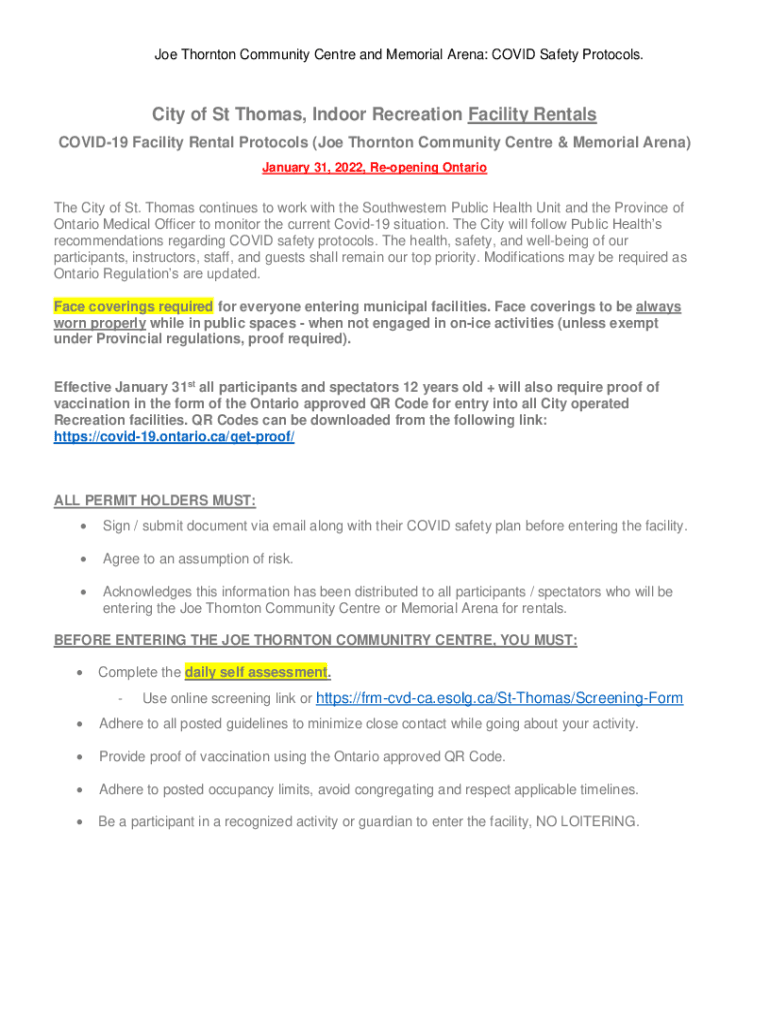 Joe Thornton Community Centre and Memorial Arena: COVID Safety Protocols.

City of St Thomas, Indoor Recreation Facility Rentals

COVID-19 Facility Rental Protocols (Joe Thornton Community Centre & Memorial Arena)

January 31, 2022, Re-opening Ontario

The City of St. Thomas continues to work with the Southwestern Public Health Unit and the Province of Ontario Medical Officer to monitor the current Covid-19 situation. The City will follow Public Health's recommendations regarding COVID safety protocols. The health, safety, and well-being of our participants, instructors, staff, and guests shall remain our top priority. Modifications may be required as Ontario Regulation's are updated.

Face coverings required for everyone entering municipal facilities. Face coverings to be always worn properly while in public spaces - when not engaged in on-ice activities (unless exempt under Provincial regulations, proof required).

Effective January 31$^{st}$ all participants and spectators 12 years old + will also require proof of vaccination in the form of the Ontario approved QR Code for entry into all City operated Recreation facilities. QR Codes can be downloaded from the following link: https://covid-19.ontario.ca/get-proof/

ALL PERMIT HOLDERS MUST:

• Sign / submit document via email along with their COVID safety plan before entering the facility.

• Agree to an assumption of risk.

• Acknowledges this information has been distributed to all participants / spectators who will be entering the Joe Thornton Community Centre or Memorial Arena for rentals.

BEFORE ENTERING THE JOE THORNTON COMMUNITRY CENTRE, YOU MUST:

• Complete the daily self assessment.

- Use online screening link or https://frm-cvd-ca.esolg.ca/St-Thomas/Screening-Form

• Adhere to all posted guidelines to minimize close contact while going about your activity.

• Provide proof of vaccination using the Ontario approved QR Code.

• Adhere to posted occupancy limits, avoid congregating and respect applicable timelines.

• Be a participant in a recognized activity or guardian to enter the facility, NO LOITERING.